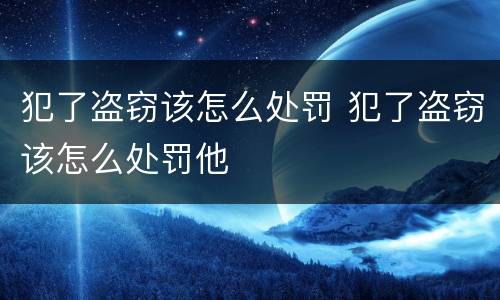 犯了盗窃该怎么处罚 犯了盗窃该怎么处罚他